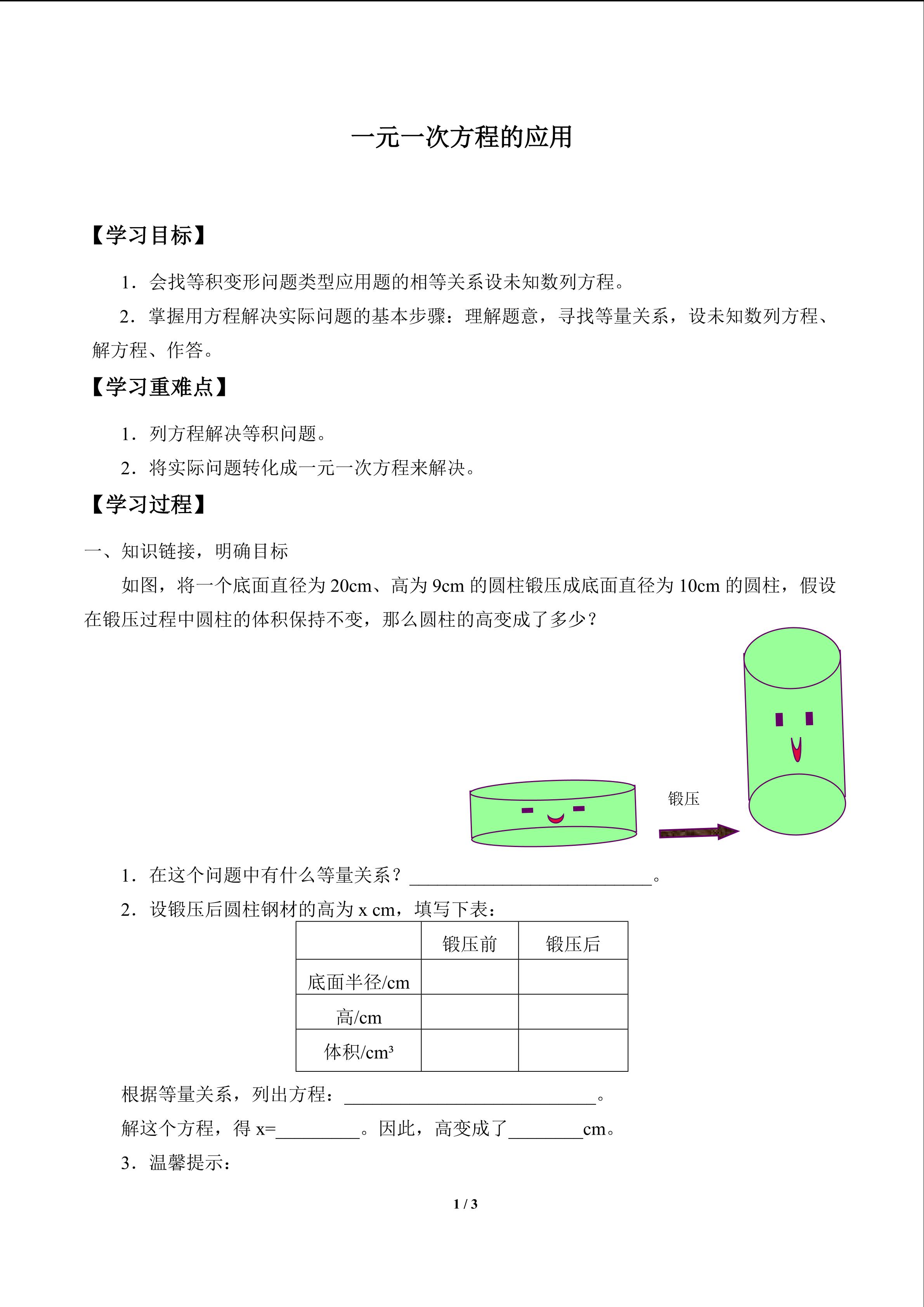 一元一次方程的应用

【学习目标】

1．会找等积变形问题类型应用题的相等关系设未知数列方程。

2．掌握用方程解决实际问题的基本步骤：理解题意，寻找等量关系，设未知数列方程、解方程、作答。

【学习重难点】

1．列方程解决等积问题。

2．将实际问题转化成一元一次方程来解决。

【学习过程】

一、知识链接，明确目标

如图，将一个底面直径为20cm、高为9cm的圆柱锻压成底面直径为10cm的圆柱，假设在锻压过程中圆柱的体积保持不变，那么圆柱的高变成了多少？

锻压

1．在这个问题中有什么等量关系？____。

2．设锻压后圆柱钢材的高为x cm，填写下表：

|  | 锻压前 | 锻压后 |
|---|---|---|
| 底面半径/cm |  |  |
| 高/cm |  |  |
| 体积/cm³ |  |  |

根据等量关系，列出方程：____。

解这个方程，得x=____。因此，高变成了____cm。

3．温馨提示：

1 / 3